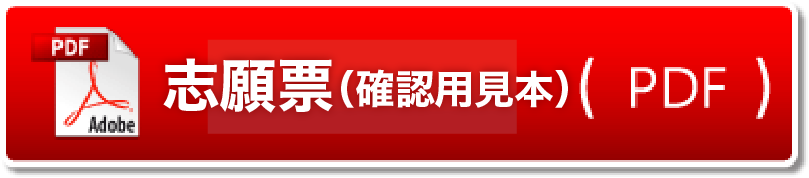 PDF
Adobe
志願票(確認用見本)( PDF )